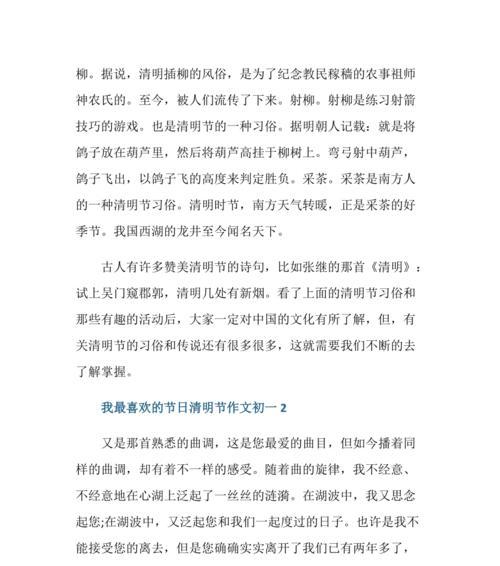 柳。据说，清明插柳的风俗，是为了纪念教民稼穑的农事祖师神农氏的。至今，被人们流传了下来。射柳。射柳是练习射箭技巧的游戏。也是清明节的一种习俗。据明朝人记载：就是将鸽子放在葫芦里，然后将葫芦高挂于柳树上。弯弓射中葫芦，鸽子飞出，以鸽子飞的高度来判定胜负。采茶。采茶是南方人的一种清明节习俗。清明时节，南方天气转暖，正是采茶的好季节。我国西湖的龙井至今闻名天下。

古人有许多赞美清明节的诗句，比如张继的那首《清明》：试上吴门窥郡郭，清明几处有新烟。看了上面的清明节习俗和那些有趣的活动后，大家一定对中国的文化有所了解，但，有关清明节的习俗和传说还有很多很多，这就需要我们不断的去了解掌握。

我最喜欢的节日清明节作文初一 2

又是那首熟悉的曲调，这是您最爱的曲目，但如今播着同样的曲调，却有着不一样的感受。随着曲的旋律，我不经意、不经意地在心湖上泛起了一丝丝的涟漪。在湖波中，我又思念起您;在湖波中，又泛起您和我们一起度过的日子。也许是我不能接受您的离去，但是您确确实实离开了我们已有两年多了，